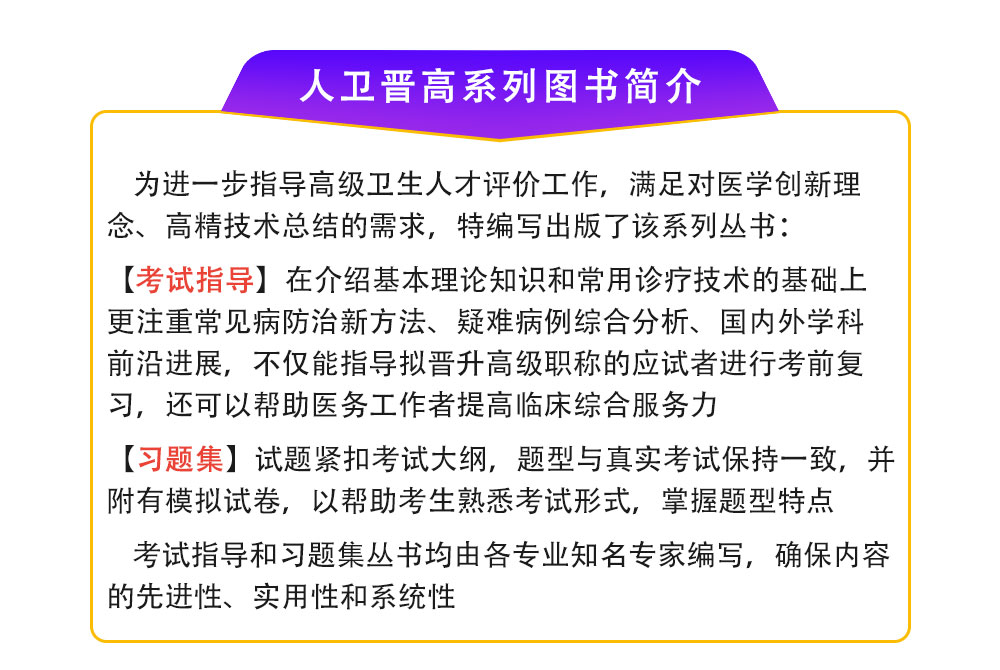 人卫晋高系列图书简介

为进一步指导高级卫生人才评价工作，满足对医学创新理念、高精技术总结的需求，特编写出版了该系列丛书：

【考试指导】在介绍基本理论知识和常用诊疗技术的基础上更注重常见病防治新方法、疑难病例综合分析、国内外学科前沿进展，不仅能指导拟晋升高级职称的应试者进行考前复习，还可以帮助医务工作者提高临床综合服务力

【习题集】试题紧扣考试大纲，题型与真实考试保持一致，并附有模拟试卷，以帮助考生熟悉考试形式，掌握题型特点

考试指导和习题集丛书均由各专业知名专家编写，确保内容的先进性、实用性和系统性